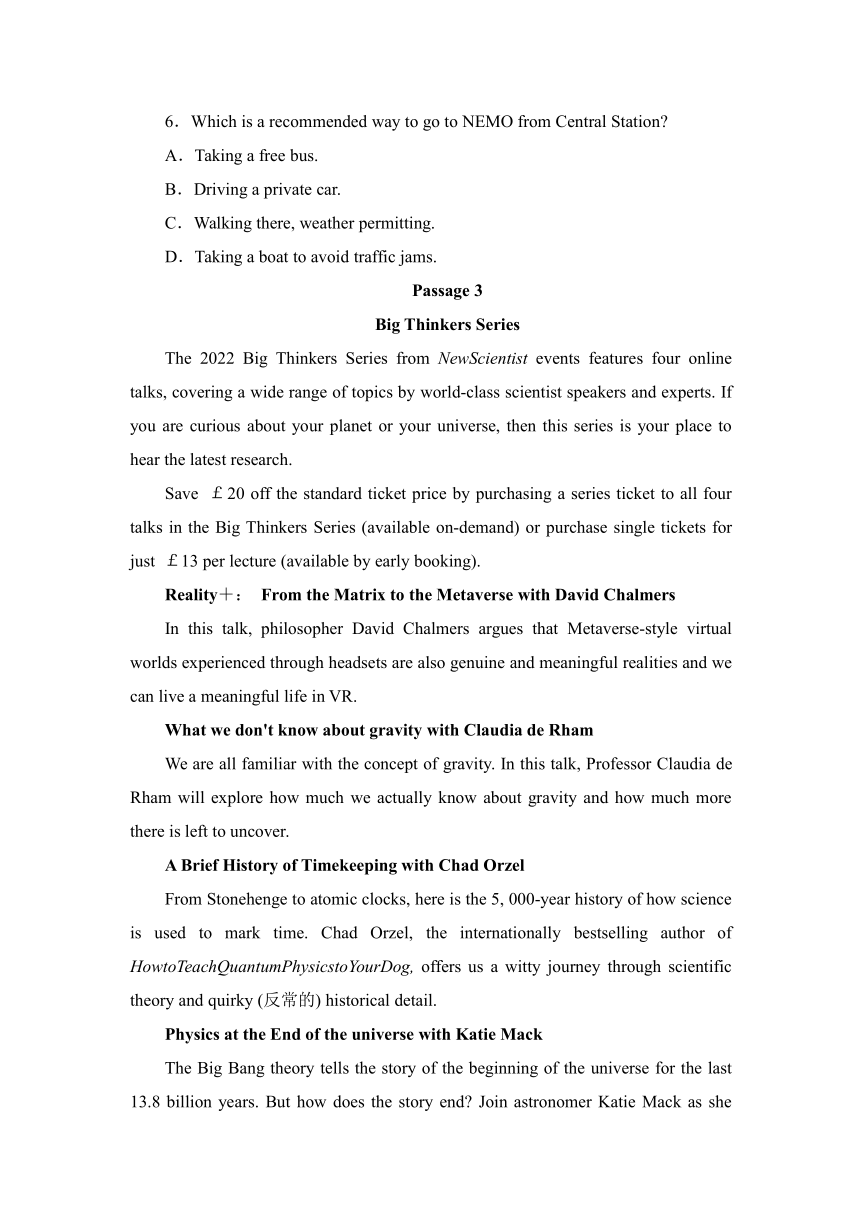 6．Which is a recommended way to go to NEMO from Central Station?

A．Taking a free bus.

B．Driving a private car.

C．Walking there, weather permitting.

D．Taking a boat to avoid traffic jams.

Passage 3

Big Thinkers Series

The 2022 Big Thinkers Series from NewScientist events features four online talks, covering a wide range of topics by world-class scientist speakers and experts. If you are curious about your planet or your universe, then this series is your place to hear the latest research.

Save ￡20 off the standard ticket price by purchasing a series ticket to all four talks in the Big Thinkers Series (available on-demand) or purchase single tickets for just ￡13 per lecture (available by early booking).

Reality＋： From the Matrix to the Metaverse with David Chalmers

In this talk, philosopher David Chalmers argues that Metaverse-style virtual worlds experienced through headsets are also genuine and meaningful realities and we can live a meaningful life in VR.

What we don't know about gravity with Claudia de Rham

We are all familiar with the concept of gravity. In this talk, Professor Claudia de Rham will explore how much we actually know about gravity and how much more there is left to uncover.

A Brief History of Timekeeping with Chad Orzel

From Stonehenge to atomic clocks, here is the 5, 000-year history of how science is used to mark time. Chad Orzel, the internationally bestselling author of HowtoTeachQuantumPhysicstoYourDog, offers us a witty journey through scientific theory and quirky (反常的) historical detail.

Physics at the End of the universe with Katie Mack

The Big Bang theory tells the story of the beginning of the universe for the last 13.8 billion years. But how does the story end? Join astronomer Katie Mack as she